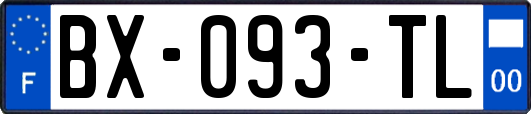 F

BX-093-TL

00